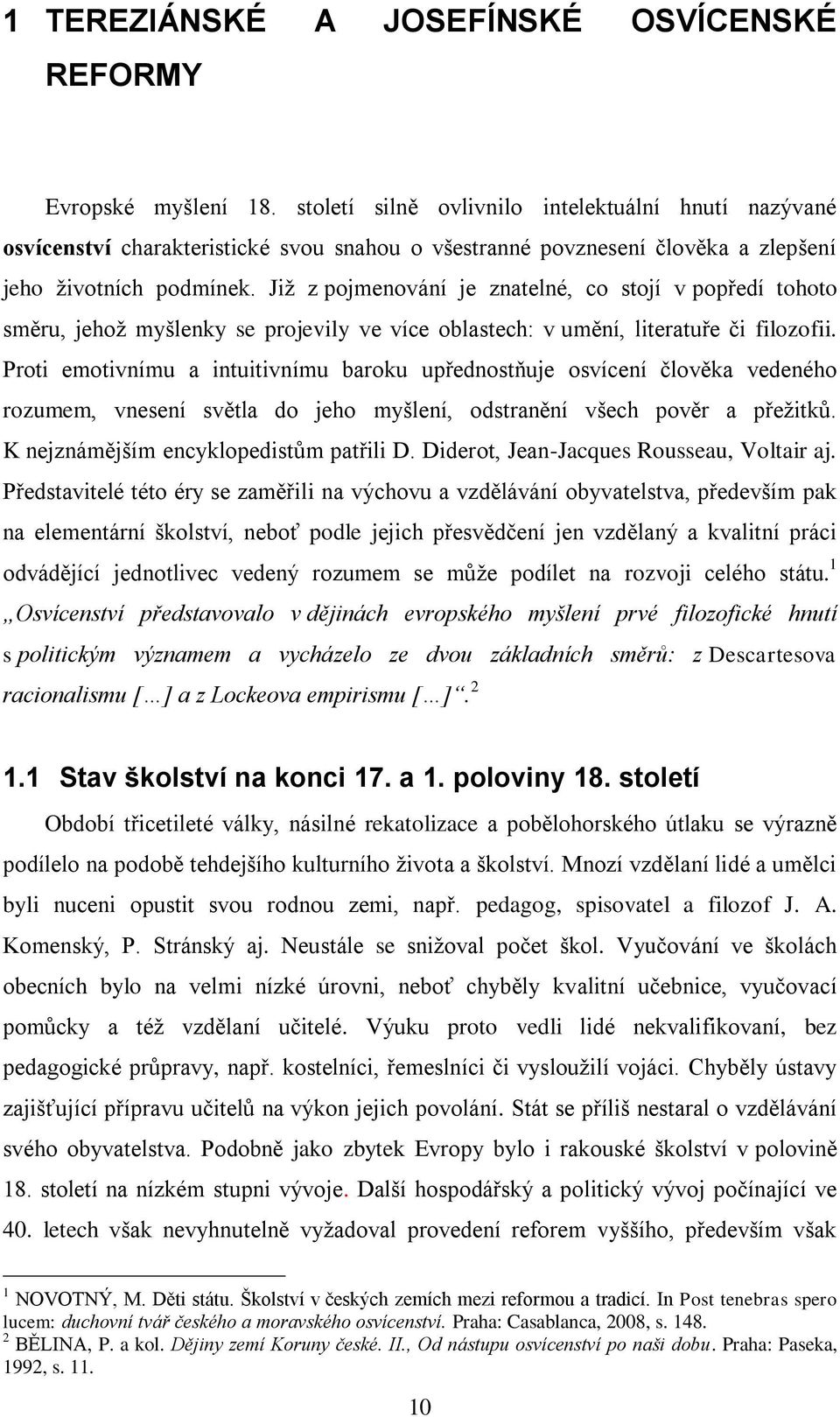 1 TEREZIÁNSKÉ A JOSEFÍNSKÉ OSVÍCENSKÉ REFORMY

Evropské myšlení 18. století silně ovlivnilo intelektuální hnutí nazývané osvícenství charakteristické svou snahou o všestranné povznesení člověka a zlepšení jeho životních podmínek. Již z pojmenování je znatelné, co stojí v popředí tohoto směru, jehož myšlenky se projevily ve více oblastech: v umění, literatuře či filozofii. Proti emotivnímu a intuitivnímu baroku upřednostňuje osvícení člověka vedeného rozumem, vnesení světla do jeho myšlení, odstranění všech pověr a přežitků. K nejznámějším encyklopedistům patřili D. Diderot, Jean-Jacques Rousseau, Voltair aj. Představitelé této éry se zaměřili na výchovu a vzdělávání obyvatelstva, především pak na elementární školství, neboť podle jejich přesvědčení jen vzdělaný a kvalitní práci odvádějící jednotlivec vedený rozumem se může podílet na rozvoji celého státu.$^1$ „Osvícenství představovalo v dějinách evropského myšlení prvé filozofické hnutí s politickým významem a vycházelo ze dvou základních směrů: z Descartesova racionalismu [...] a z Lockeova empirismu [...]“.$^2$

1.1 Stav školství na konci 17. a 1. poloviny 18. století

Období třicetileté války, násilné rekatolizace a pobělohorského útlaku se výrazně podílelo na podobě tehdejšího kulturního života a školství. Mnozí vzdělaní lidé a umělci byli nuceni opustit svou rodnou zemi, např. pedagog, spisovatel a filozof J. A. Komenský, P. Stránský aj. Neustále se snižoval počet škol. Vyučování ve školách obecních bylo na velmi nízké úrovni, neboť chyběly kvalitní učebnice, vyučovací pomůcky a též vzdělaní učitelé. Výuku proto vedli lidé nekvalifikovaní, bez pedagogické průpravy, např. kostelníci, řemeslníci či vysloužilí vojáci. Chyběly ústavy zajišťující přípravu učitelů na výkon jejich povolání. Stát se příliš nestaral o vzdělávání svého obyvatelstva. Podobně jako zbytek Evropy bylo i rakouské školství v polovině 18. století na nízkém stupni vývoje. Další hospodářský a politický vývoj počínající ve 40. letech však nevyhnutelně vyžadoval provedení reforem vyššího, především však

$^1$ NOVOTNÝ, M. Děti státu. Školství v českých zemích mezi reformou a tradicí. In Post tenebras spero lucem: duchovní tvář českého a moravského osvícenství. Praha: Casablanca, 2008, s. 148.
$^2$ BĚLINA, P. a kol. Dějiny zemí Koruny české. II., Od nástupu osvícenství po naši dobu. Praha: Paseka, 1992, s. 11.

10